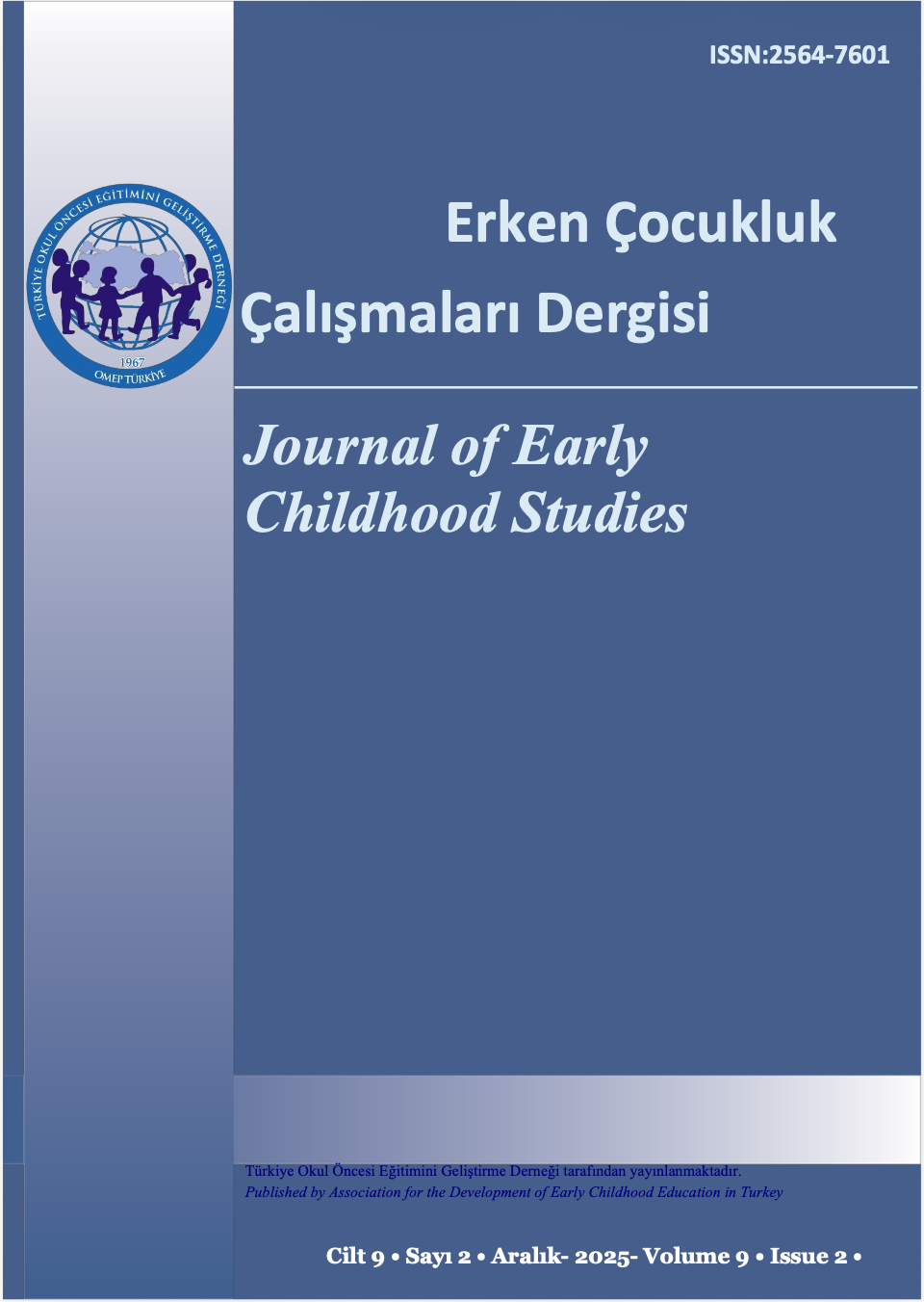 ISSN:2564-7601

TÜRKİYE OKUL ÖNCESİ EĞİTİMİNİ GELİŞTİRME DERNEĞİ
1967
OMEP TÜRKİYE

Erken Çocukluk Çalışmaları Dergisi

Journal of Early Childhood Studies

Türkiye Okul Öncesi Eğitimini Geliştirme Derneği tarafından yayınlanmaktadır.
Published by Association for the Development of Early Childhood Education in Turkey

Cilt 9 • Sayı 2 • Aralık- 2025- Volume 9 • Issue 2 •